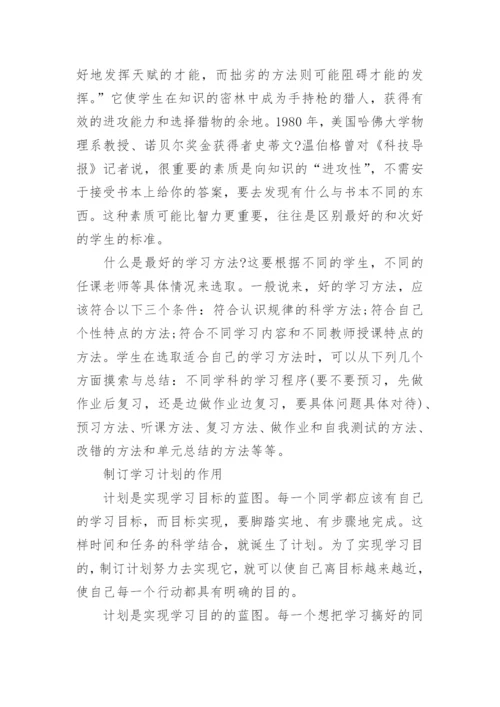 好地发挥天赋的才能，而拙劣的方法则可能阻碍才能的发挥。”它使学生在知识的密林中成为手持枪的猎人，获得有效的进攻能力和选择猎物的余地。1980 年，美国哈佛大学物理系教授、诺贝尔奖金获得者史蒂文?温伯格曾对《科技导报》记者说，很重要的素质是向知识的“进攻性”，不需安于接受书本上给你的答案，要去发现有什么与书本不同的东西。这种素质可能比智力更重要，往往是区别最好的和次好的学生的标准。

什么是最好的学习方法?这要根据不同的学生，不同的任课老师等具体情况来选取。一般说来，好的学习方法，应该符合以下三个条件：符合认识规律的科学方法;符合自己个性特点的方法;符合不同学习内容和不同教师授课特点的方法。学生在选取适合自己的学习方法时，可以从下列几个方面摸索与总结：不同学科的学习程序(要不要预习，先做作业后复习，还是边做作业边复习，要具体问题具体对待)、预习方法、听课方法、复习方法、做作业和自我测试的方法、改错的方法和单元总结的方法等等。

制订学习计划的作用

计划是实现学习目标的蓝图。每一个同学都应该有自己的学习目标，而目标实现，要脚踏实地、有步骤地完成。这样时间和任务的科学结合，就诞生了计划。为了实现学习目的，制订计划努力去实现它，就可以使自己离目标越来越近，使自己每一个行动都具有明确的目的。

计划是实现学习目的的蓝图。每一个想把学习搞好的同